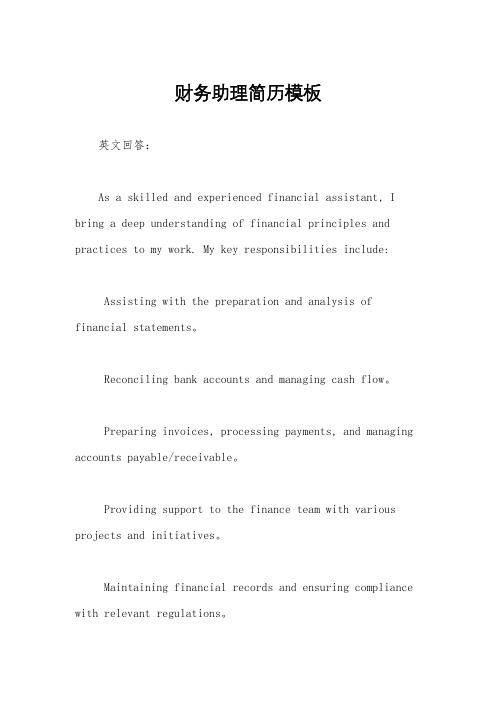 财务助理简历模板

英文回答：

As a skilled and experienced financial assistant, I bring a deep understanding of financial principles and practices to my work. My key responsibilities include:

Assisting with the preparation and analysis of financial statements。

Reconciling bank accounts and managing cash flow。

Preparing invoices, processing payments, and managing accounts payable/receivable。

Providing support to the finance team with various projects and initiatives。

Maintaining financial records and ensuring compliance with relevant regulations。